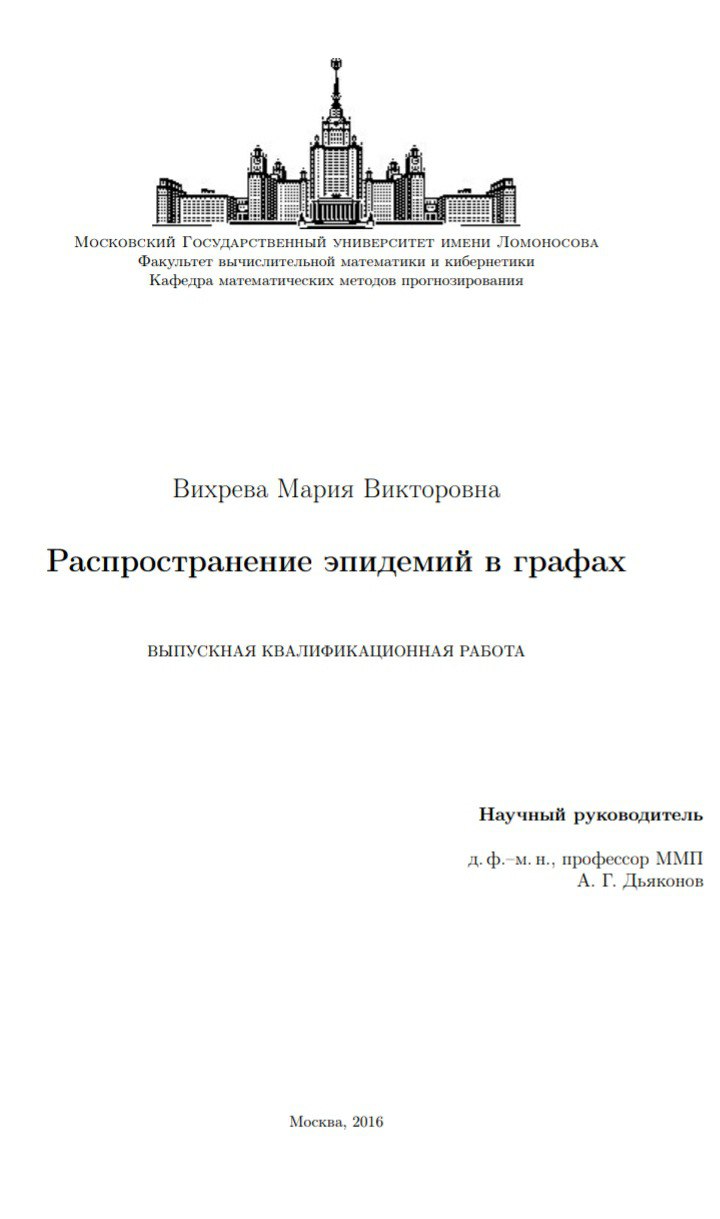 Московский Государственный университет имени Ломоносова
Факультет вычислительной математики и кибернетики
Кафедра математических методов прогнозирования

Вихрева Мария Викторовна

Распространение эпидемий в графах

ВЫПУСКНАЯ КВАЛИФИКАЦИОННАЯ РАБОТА

Научный руководитель

д. ф.–м. н., профессор ММП
А. Г. Дьяконов

Москва, 2016